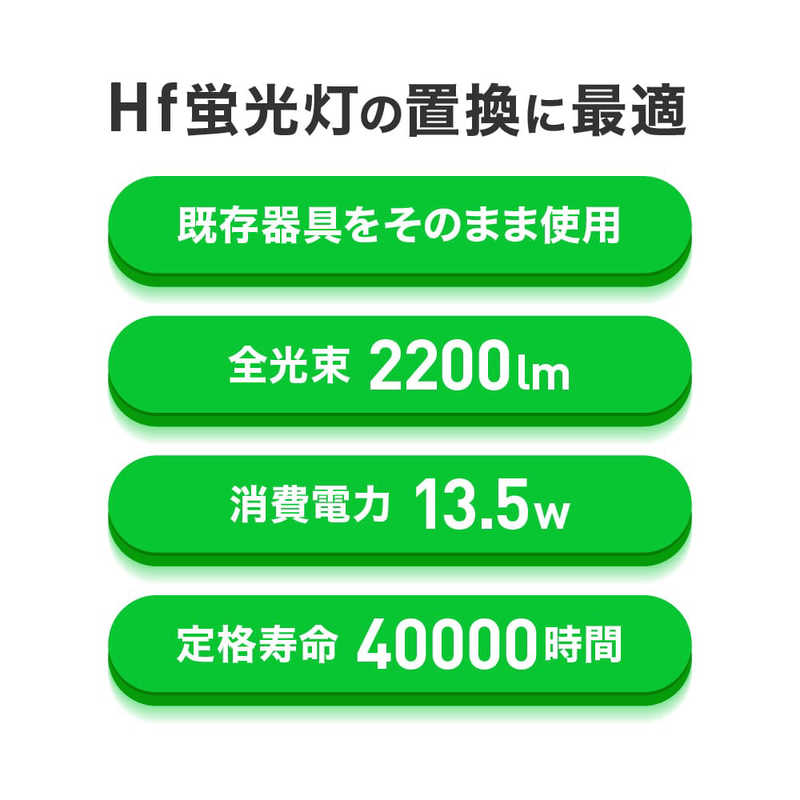 Hf蛍光灯の置換に最適

既存器具をそのまま使用

全光束 2200lm

消費電力 13.5w

定格寿命 40000時間